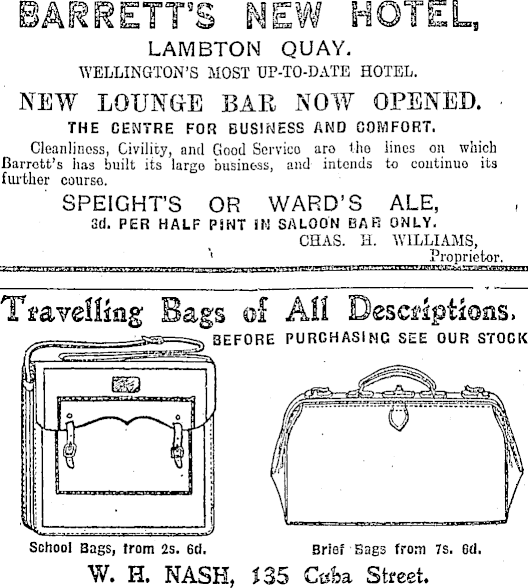 BARRETT'S NEW HOTEL,
LAMBTON QUAY.
WELLINGTON'S MOST UP-TO-DATE HOTEL.

NEW LOUNGE BAR NOW OPENED.
THE CENTRE FOR BUSINESS AND COMFORT.

Cleanliness, Civility, and Good Service are the lines on which Barrett's has built its large business, and intends to continue its further course.

SPEIGHT'S OR WARD'S ALE,
3d. PER HALF PINT IN SALOON BAR ONLY.
CHAS. H. WILLIAMS,
Proprietor.

Travelling Bags of All Descriptions.
BEFORE PURCHASING SEE OUR STOCK

School Bags, from 2s. 6d.

Brief Bags from 7s. 6d.

W. H. NASH, 135 Cuba Street.